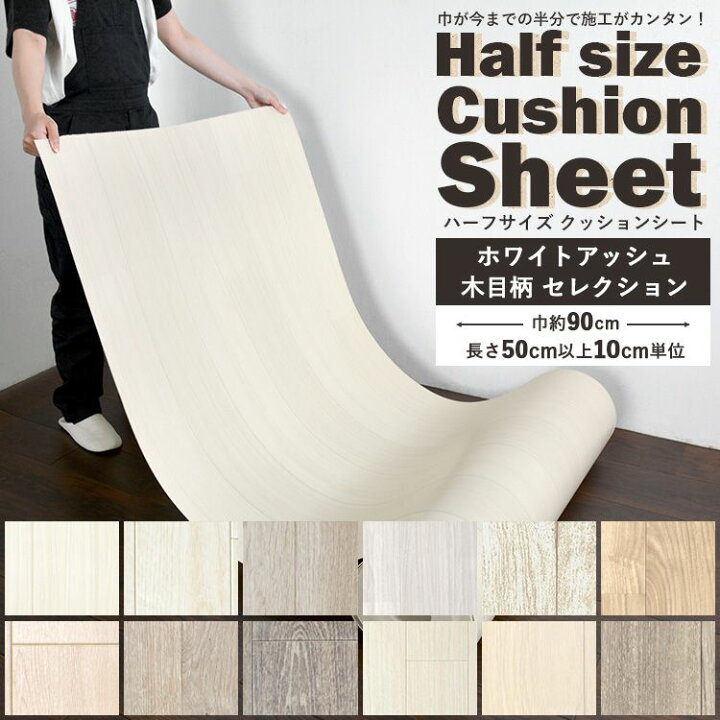 巾が今までの半分で施工がカンタン！

Half size Cushion Sheet

ハーフサイズ クッションシート

ホワイトアッシュ 木目柄 セレクション

巾約90cm

長さ50cm以上10cm単位